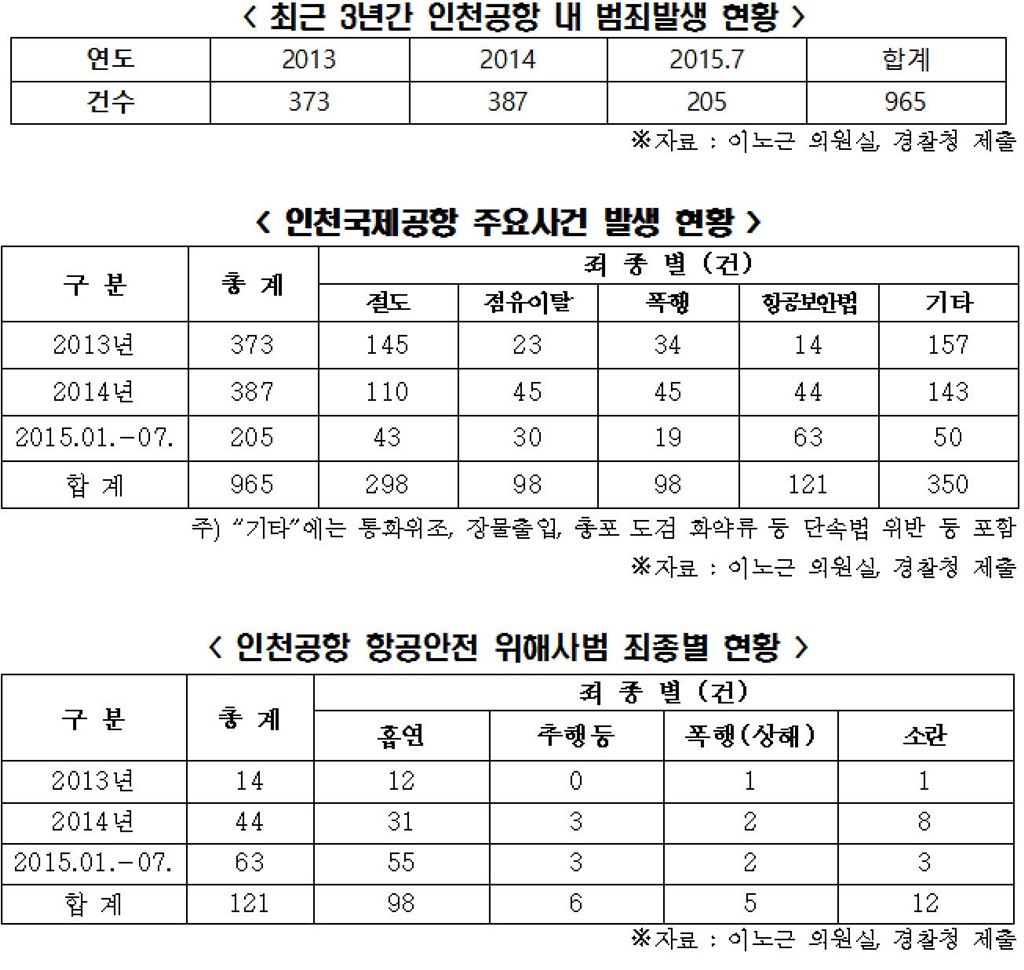 < 최근 3년간 인천공항 내 범죄발생 현황 >

| 연도 | 2013 | 2014 | 2015.7 | 합계 |
|---|---|---|---|---|
| 건수 | 373 | 387 | 205 | 965 |

※자료 : 이노근 의원실, 경찰청 제출

< 인천국제공항 주요사건 발생 현황 >

| 구 분 | 총 계 | 죄 종 별 (건) | | | | |
|---|---|---|---|---|---|---|
| | | 절도 | 점유이탈 | 폭행 | 항공보안법 | 기타 |
| 2013년 | 373 | 145 | 23 | 34 | 14 | 157 |
| 2014년 | 387 | 110 | 45 | 45 | 44 | 143 |
| 2015.01.-07. | 205 | 43 | 30 | 19 | 63 | 50 |
| 합 계 | 965 | 298 | 98 | 98 | 121 | 350 |

주) "기타"에는 통화위조, 장물출입, 총포 도검 화약류 등 단속법 위반 등 포함

※자료 : 이노근 의원실, 경찰청 제출

< 인천공항 항공안전 위해사범 죄종별 현황 >

| 구 분 | 총 계 | 죄 종 별 (건) | | | |
|---|---|---|---|---|---|
| | | 흡연 | 추행등 | 폭행(상해) | 소란 |
| 2013년 | 14 | 12 | 0 | 1 | 1 |
| 2014년 | 44 | 31 | 3 | 2 | 8 |
| 2015.01.-07. | 63 | 55 | 3 | 2 | 3 |
| 합 계 | 121 | 98 | 6 | 5 | 12 |

※자료 : 이노근 의원실, 경찰청 제출